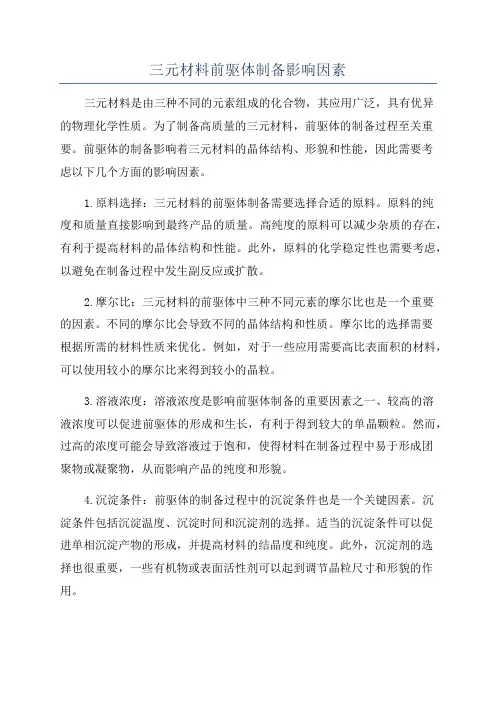 三元材料前驱体制备影响因素

三元材料是由三种不同的元素组成的化合物，其应用广泛，具有优异的物理化学性质。为了制备高质量的三元材料，前驱体的制备过程至关重要。前驱体的制备影响着三元材料的晶体结构、形貌和性能，因此需要考虑以下几个方面的影响因素。

1.原料选择：三元材料的前驱体制备需要选择合适的原料。原料的纯度和质量直接影响到最终产品的质量。高纯度的原料可以减少杂质的存在，有利于提高材料的晶体结构和性能。此外，原料的化学稳定性也需要考虑，以避免在制备过程中发生副反应或扩散。

2.摩尔比：三元材料的前驱体中三种不同元素的摩尔比也是一个重要的因素。不同的摩尔比会导致不同的晶体结构和性质。摩尔比的选择需要根据所需的材料性质来优化。例如，对于一些应用需要高比表面积的材料，可以使用较小的摩尔比来得到较小的晶粒。

3.溶液浓度：溶液浓度是影响前驱体制备的重要因素之一、较高的溶液浓度可以促进前驱体的形成和生长，有利于得到较大的单晶颗粒。然而，过高的浓度可能会导致溶液过于饱和，使得材料在制备过程中易于形成团聚物或凝聚物，从而影响产品的纯度和形貌。

4.沉淀条件：前驱体的制备过程中的沉淀条件也是一个关键因素。沉淀条件包括沉淀温度、沉淀时间和沉淀剂的选择。适当的沉淀条件可以促进单相沉淀产物的形成，并提高材料的结晶度和纯度。此外，沉淀剂的选择也很重要，一些有机物或表面活性剂可以起到调节晶粒尺寸和形貌的作用。